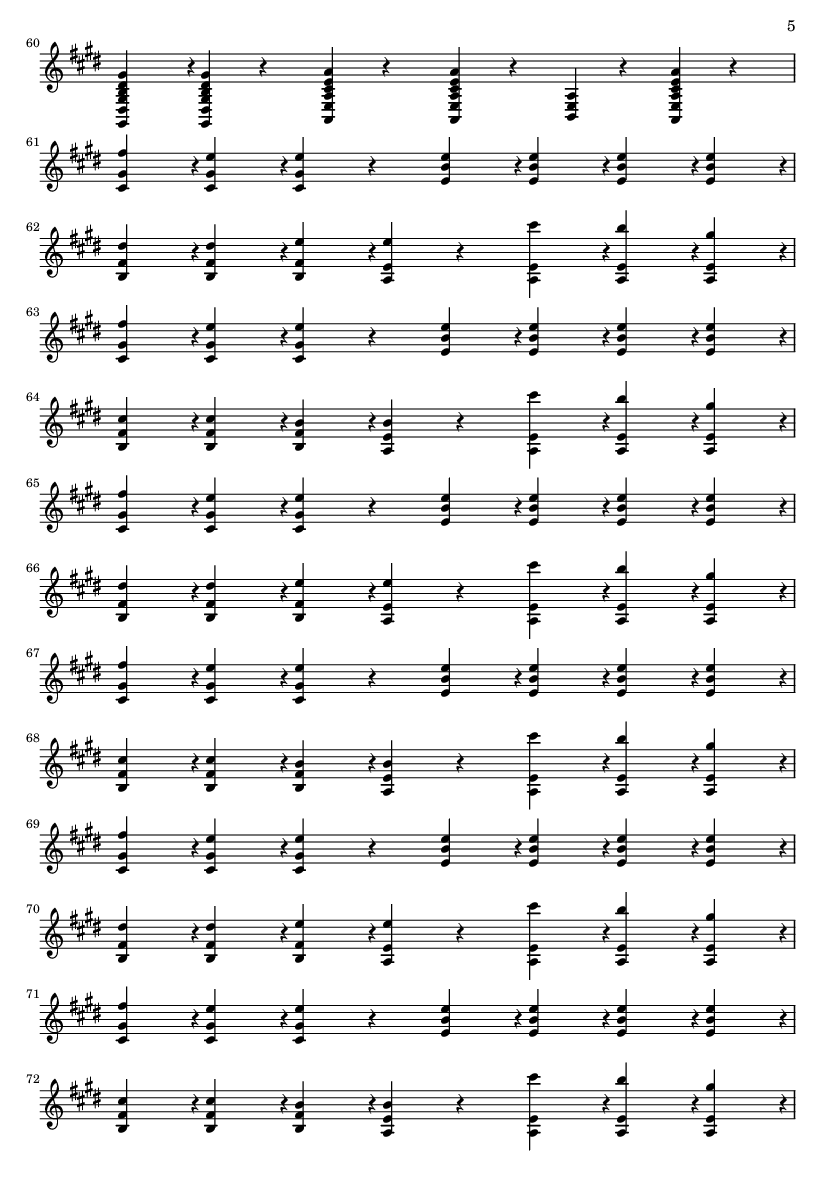 5

60

61

62

63

64

65

66

67

68

69

70

71

72